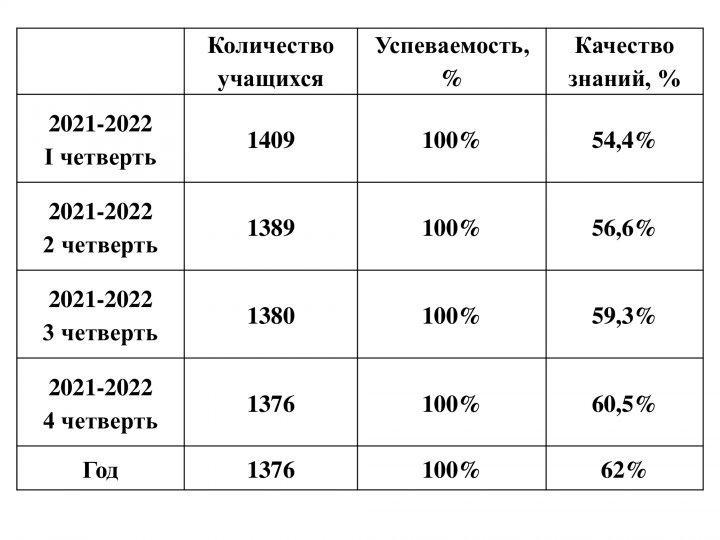 | | Количество учащихся | Успеваемость, % | Качество знаний, % |
|---|---|---|---|
| 2021-2022 I четверть | 1409 | 100% | 54,4% |
| 2021-2022 2 четверть | 1389 | 100% | 56,6% |
| 2021-2022 3 четверть | 1380 | 100% | 59,3% |
| 2021-2022 4 четверть | 1376 | 100% | 60,5% |
| Год | 1376 | 100% | 62% |